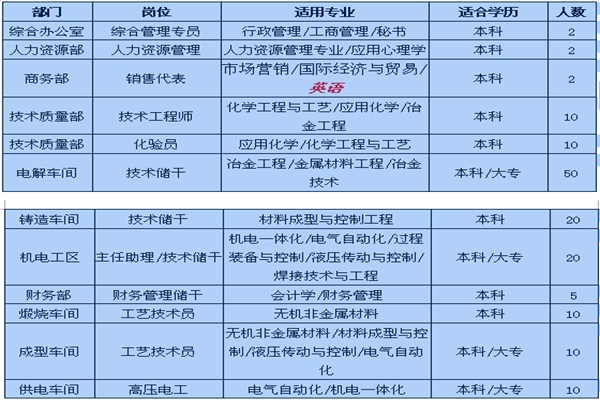 | 部门 | 岗位 | 适用专业 | 适合学历 | 人数 |
|---|---|---|---|---|
| 综合办公室 | 综合管理专员 | 行政管理/工商管理/秘书 | 本科 | 2 |
| 人力资源部 | 人力资源管理 | 人力资源管理专业/应用心理学 | 本科 | 2 |
| 商务部 | 销售代表 | 市场营销/国际经济与贸易/英语 | 本科 | 2 |
| 技术质量部 | 技术工程师 | 化学工程与工艺/应用化学/冶金工程 | 本科 | 10 |
| 技术质量部 | 化验员 | 应用化学/化学工程与工艺 | 本科 | 10 |
| 电解车间 | 技术储干 | 冶金工程/金属材料工程/冶金技术 | 本科/大专 | 50 |

| 铸造车间 | 技术储干 | 材料成型与控制工程 | 本科 | 20 |
|---|---|---|---|---|
| 机电工区 | 主任助理/技术储干 | 机电一体化/电气自动化/过程装备与控制/液压传动与控制/焊接技术与工程 | 本科/大专 | 20 |
| 财务部 | 财务管理储干 | 会计学/财务管理 | 本科 | 5 |
| 煅烧车间 | 工艺技术员 | 无机非金属材料 | 本科 | 10 |
| 成型车间 | 工艺技术员 | 无机非金属材料/材料成型与控制/液压传动与控制/电气自动化 | 本科/大专 | 10 |
| 供电车间 | 高压电工 | 电气自动化/机电一体化 | 本科/大专 | 10 |